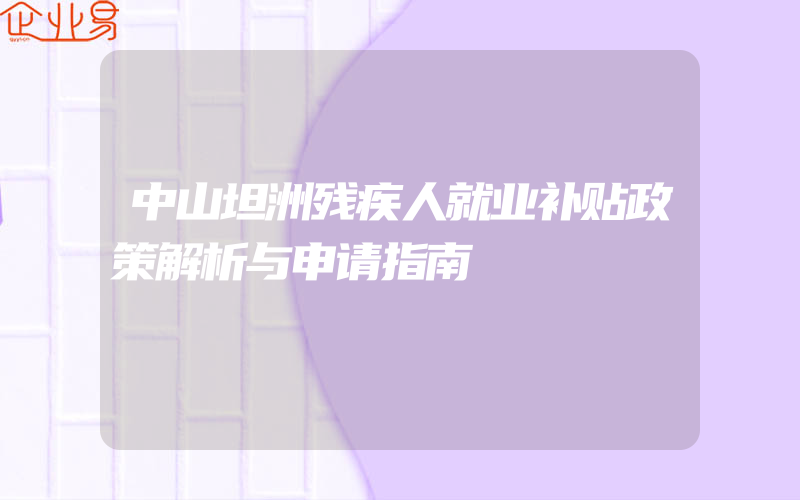 企业易

中山坦洲残疾人就业补贴政策解析与申请指南